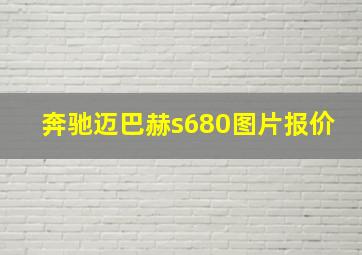 奔驰迈巴赫s680图片报价